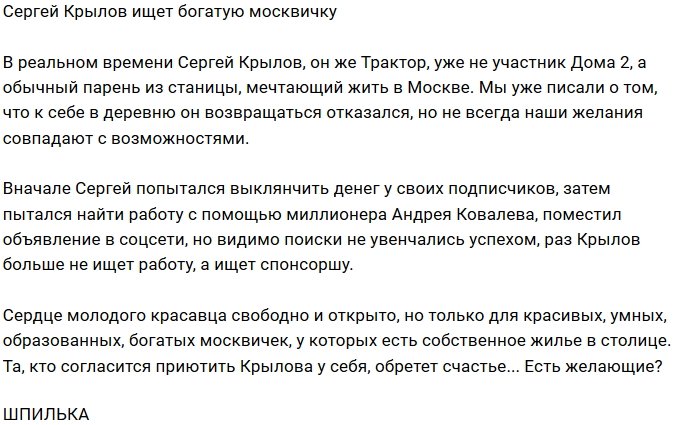 Сергей Крылов ищет богатую москвичку

В реальном времени Сергей Крылов, он же Трактор, уже не участник Дома 2, а обычный парень из станицы, мечтающий жить в Москве. Мы уже писали о том, что к себе в деревню он возвращаться отказался, но не всегда наши желания совпадают с возможностями.

Вначале Сергей попытался выклянчить денег у своих подписчиков, затем пытался найти работу с помощью миллионера Андрея Ковалева, поместил объявление в соцсети, но видимо поиски не увенчались успехом, раз Крылов больше не ищет работу, а ищет спонсоршу.

Сердце молодого красавца свободно и открыто, но только для красивых, умных, образованных, богатых москвичек, у которых есть собственное жилье в столице. Та, кто согласится приютить Крылова у себя, обретет счастье... Есть желающие?

ШПИЛЬКА